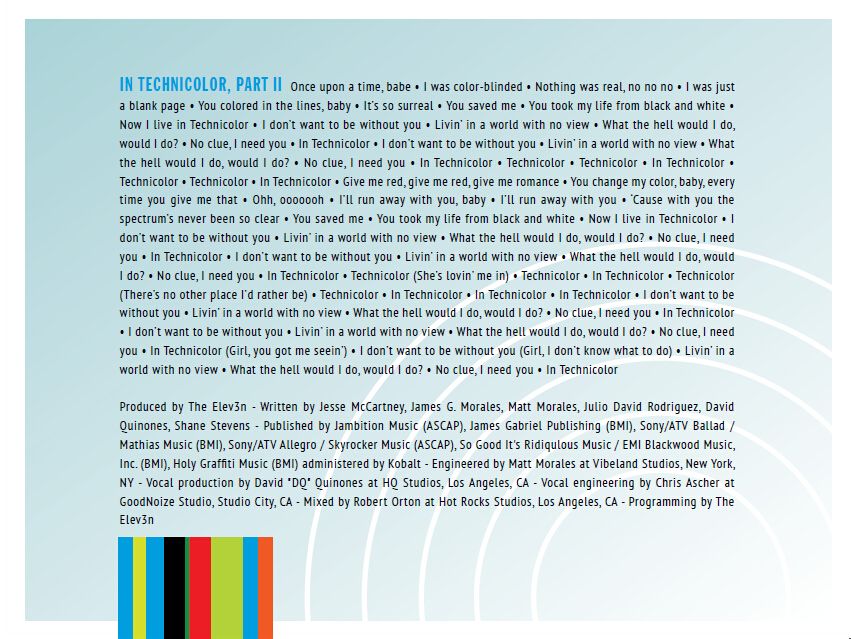 IN TECHNICOLOR, PART II Once upon a time, babe • I was color-blinded • Nothing was real, no no no • I was just a blank page • You colored in the lines, baby • It's so surreal • You saved me • You took my life from black and white • Now I live in Technicolor • I don't want to be without you • Livin' in a world with no view • What the hell would I do, would I do? • No clue, I need you • In Technicolor • I don't want to be without you • Livin' in a world with no view • What the hell would I do, would I do? • No clue, I need you • In Technicolor • Technicolor • Technicolor • In Technicolor • Technicolor • Technicolor • In Technicolor • Give me red, give me red, give me romance • You change my color, baby, every time you give me that • Ohh, ooooooh • I'll run away with you, baby • I'll run away with you • 'Cause with you the spectrum's never been so clear • You saved me • You took my life from black and white • Now I live in Technicolor • I don't want to be without you • Livin' in a world with no view • What the hell would I do, would I do? • No clue, I need you • In Technicolor • I don't want to be without you • Livin' in a world with no view • What the hell would I do, would I do? • No clue, I need you • In Technicolor • Technicolor (She's lovin' me in) • Technicolor • In Technicolor • Technicolor (There's no other place I'd rather be) • Technicolor • In Technicolor • In Technicolor • In Technicolor • I don't want to be without you • Livin' in a world with no view • What the hell would I do, would I do? • No clue, I need you • In Technicolor • I don't want to be without you • Livin' in a world with no view • What the hell would I do, would I do? • No clue, I need you • In Technicolor (Girl, you got me seein') • I don't want to be without you (Girl, I don't know what to do) • Livin' in a world with no view • What the hell would I do, would I do? • No clue, I need you • In Technicolor

Produced by The Elev3n - Written by Jesse McCartney, James G. Morales, Matt Morales, Julio David Rodriguez, David Quinones, Shane Stevens - Published by Jambition Music (ASCAP), James Gabriel Publishing (BMI), Sony/ATV Ballad / Mathias Music (BMI), Sony/ATV Allegro / Skyrocker Music (ASCAP), So Good It's Ridiqulous Music / EMI Blackwood Music, Inc. (BMI), Holy Graffiti Music (BMI) administered by Kobalt - Engineered by Matt Morales at Vibeland Studios, New York, NY - Vocal production by David "DQ" Quinones at HQ Studios, Los Angeles, CA - Vocal engineering by Chris Ascher at GoodNoize Studio, Studio City, CA - Mixed by Robert Orton at Hot Rocks Studios, Los Angeles, CA - Programming by The Elev3n